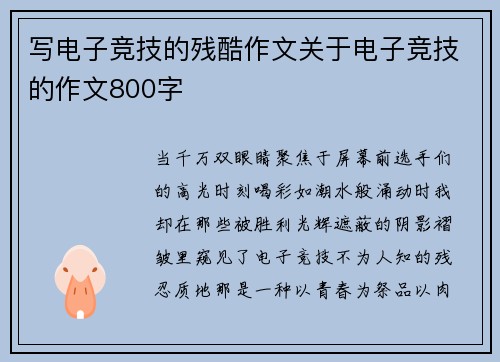 写电子竞技的残酷作文关于电子竞技的作文800字

当千万双眼睛聚焦于屏幕前选手们的高光时刻喝彩如潮水般涌动时我却在那些被胜利光辉遮蔽的阴影褶皱里窥见了电子竞技不为人知的残忍质地那是一种以青春为祭品以肉